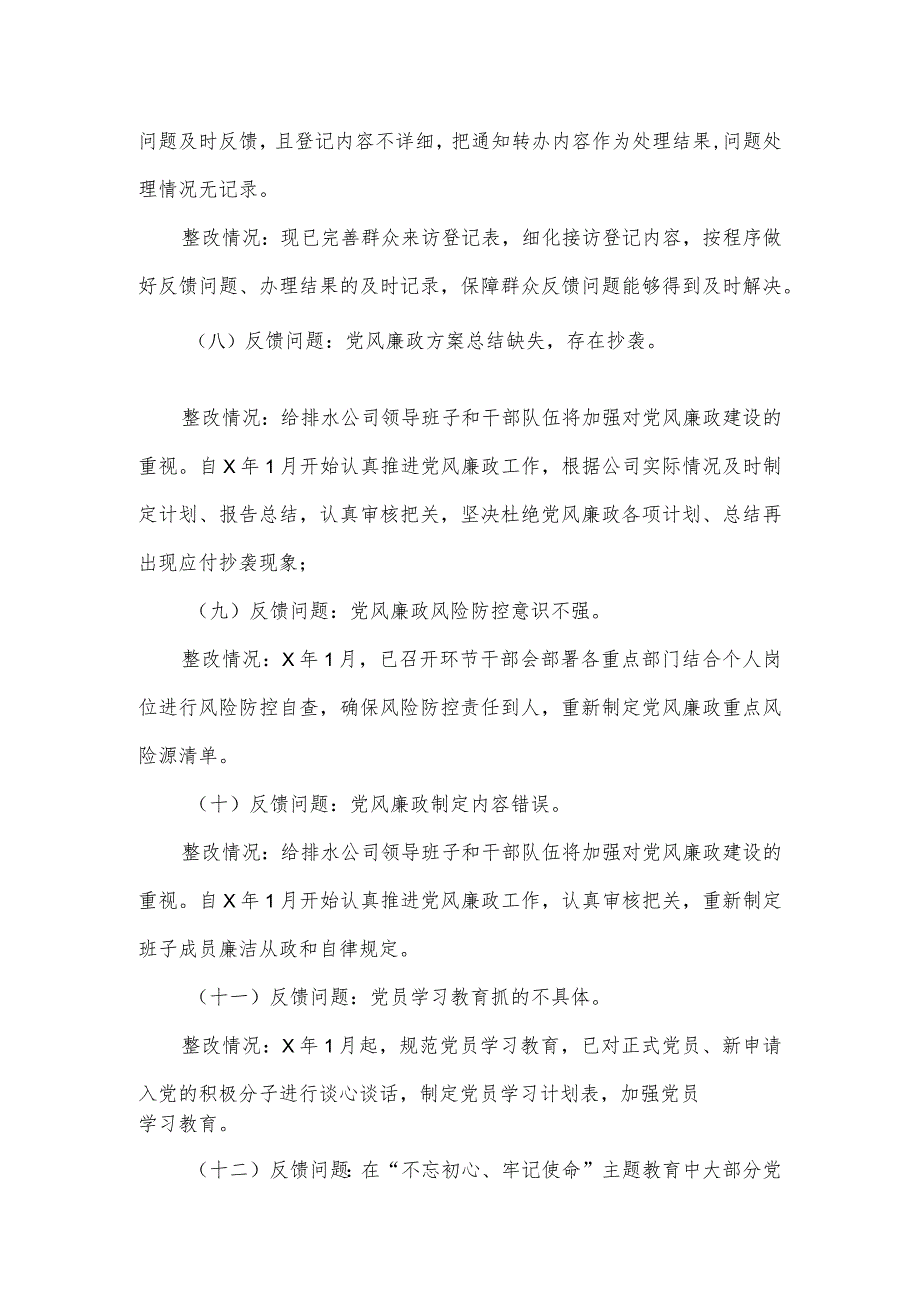 问题及时反馈，且登记内容不详细，把通知转办内容作为处理结果，问题处理情况无记录。

整改情况：现已完善群众来访登记表，细化接访登记内容，按程序做好反馈问题、办理结果的及时记录，保障群众反馈问题能够得到及时解决。

（八）反馈问题：党风廉政方案总结缺失，存在抄袭。

整改情况：给排水公司领导班子和干部队伍将加强对党风廉政建设的重视。自X年1月开始认真推进党风廉政工作，根据公司实际情况及时制定计划、报告总结，认真审核把关，坚决杜绝党风廉政各项计划、总结再出现应付抄袭现象；

（九）反馈问题：党风廉政风险防控意识不强。

整改情况：X年1月，已召开环节干部会部署各重点部门结合个人岗位进行风险防控自查，确保风险防控责任到人，重新制定党风廉政重点风险源清单。

（十）反馈问题：党风廉政制定内容错误。

整改情况：给排水公司领导班子和干部队伍将加强对党风廉政建设的重视。自X年1月开始认真推进党风廉政工作，认真审核把关，重新制定班子成员廉洁从政和自律规定。

（十一）反馈问题：党员学习教育抓的不具体。

整改情况：X年1月起，规范党员学习教育，已对正式党员、新申请入党的积极分子进行谈心谈话，制定党员学习计划表，加强党员学习教育。

（十二）反馈问题：在“不忘初心、牢记使命”主题教育中大部分党